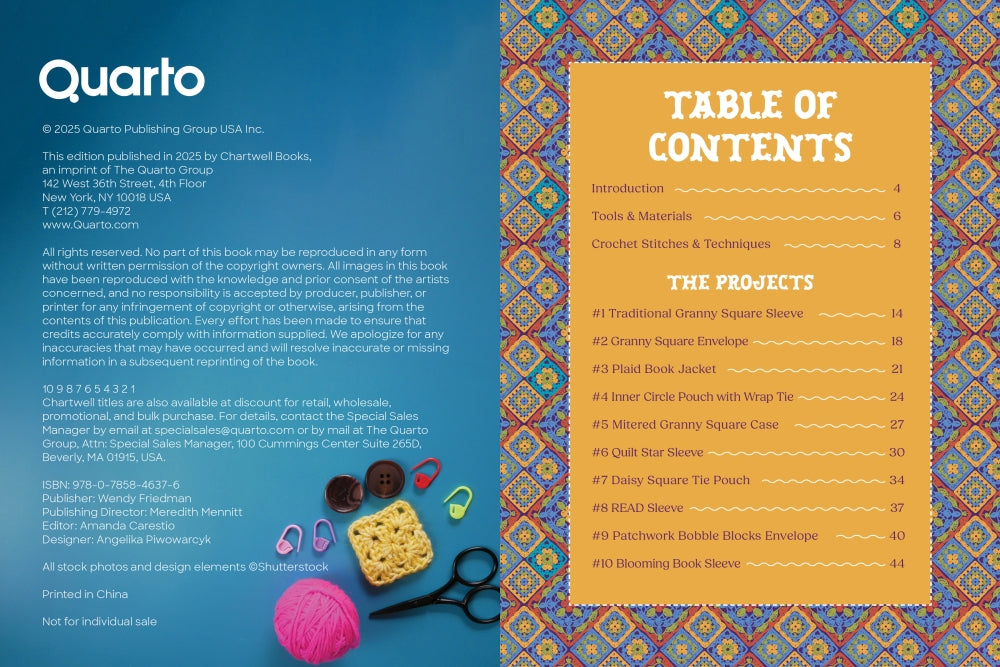 Quarto

© 2025 Quarto Publishing Group USA Inc.

This edition published in 2025 by Chartwell Books, an imprint of The Quarto Group
142 West 36th Street, 4th Floor
New York, NY 10018 USA
T (212) 779-4972
www.Quarto.com

All rights reserved. No part of this book may be reproduced in any form without written permission of the copyright owners. All images in this book have been reproduced with the knowledge and prior consent of the artists concerned, and no responsibility is accepted by producer, publisher, or printer for any infringement of copyright or otherwise, arising from the contents of this publication. Every effort has been made to ensure that credits accurately comply with information supplied. We apologize for any inaccuracies that may have occurred and will resolve inaccurate or missing information in a subsequent reprinting of the book.

10 9 8 7 6 5 4 3 2 1
Chartwell titles are also available at discount for retail, wholesale, promotional, and bulk purchase. For details, contact the Special Sales Manager by email at specialsales@quarto.com or by mail at The Quarto Group, Attn: Special Sales Manager, 100 Cummings Center Suite 265D, Beverly, MA 01915, USA.

ISBN: 978-0-7858-4637-6
Publisher: Wendy Friedman
Publishing Director: Meredith Mennitt
Editor: Amanda Carestio
Designer: Angelika Piwowarcyk

All stock photos and design elements ©Shutterstock

Printed in China

Not for individual sale

TABLE OF CONTENTS

Introduction 4
Tools & Materials 6
Crochet Stitches & Techniques 8

THE PROJECTS

#1 Traditional Granny Square Sleeve 14
#2 Granny Square Envelope 18
#3 Plaid Book Jacket 21
#4 Inner Circle Pouch with Wrap Tie 24
#5 Mitered Granny Square Case 27
#6 Quilt Star Sleeve 30
#7 Daisy Square Tie Pouch 34
#8 READ Sleeve 37
#9 Patchwork Bobble Blocks Envelope 40
#10 Blooming Book Sleeve 44